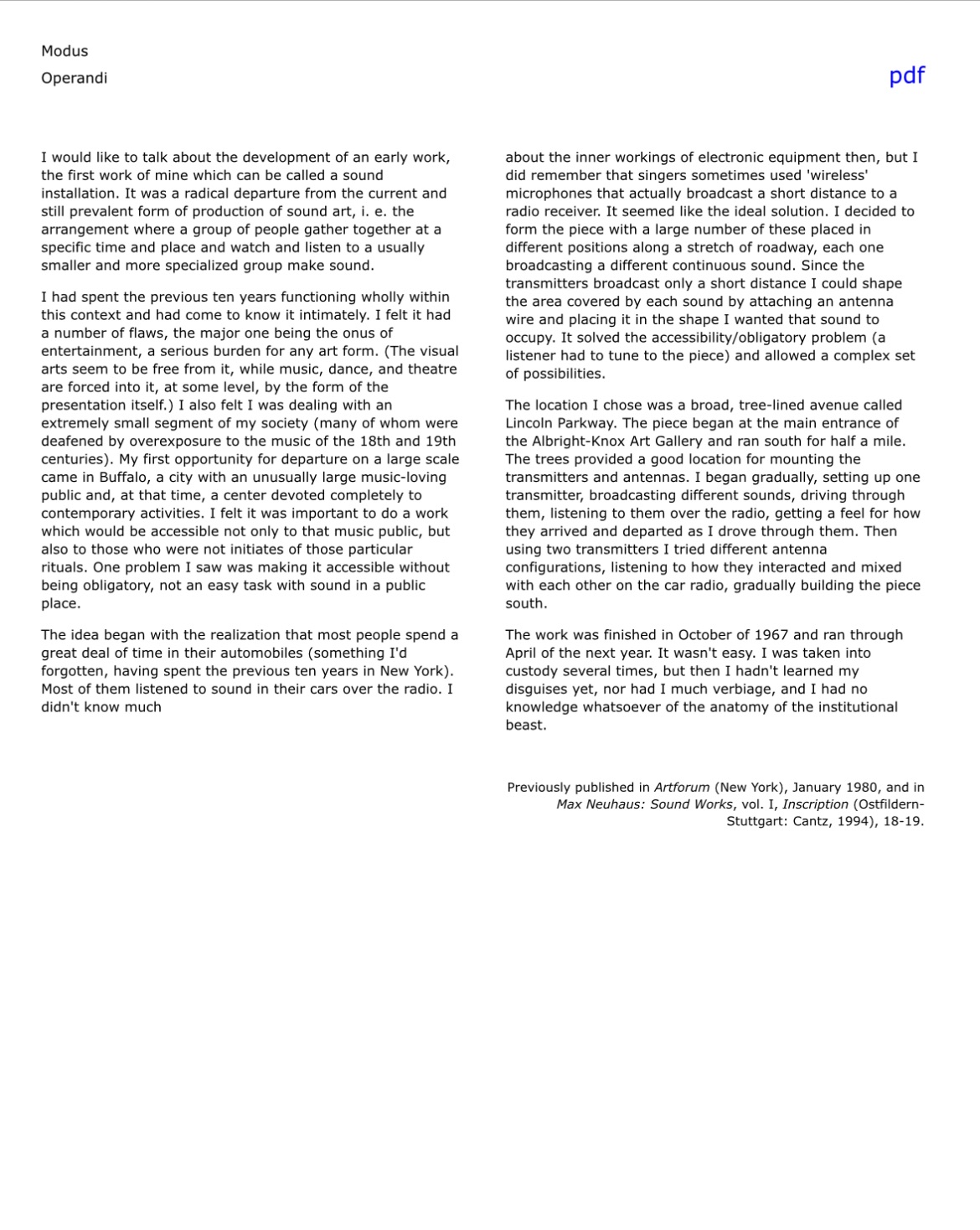 Modus
Operandi

pdf

I would like to talk about the development of an early work, the first work of mine which can be called a sound installation. It was a radical departure from the current and still prevalent form of production of sound art, i. e. the arrangement where a group of people gather together at a specific time and place and watch and listen to a usually smaller and more specialized group make sound.

I had spent the previous ten years functioning wholly within this context and had come to know it intimately. I felt it had a number of flaws, the major one being the onus of entertainment, a serious burden for any art form. (The visual arts seem to be free from it, while music, dance, and theatre are forced into it, at some level, by the form of the presentation itself.) I also felt I was dealing with an extremely small segment of my society (many of whom were deafened by overexposure to the music of the 18th and 19th centuries). My first opportunity for departure on a large scale came in Buffalo, a city with an unusually large music-loving public and, at that time, a center devoted completely to contemporary activities. I felt it was important to do a work which would be accessible not only to that music public, but also to those who were not initiates of those particular rituals. One problem I saw was making it accessible without being obligatory, not an easy task with sound in a public place.

The idea began with the realization that most people spend a great deal of time in their automobiles (something I'd forgotten, having spent the previous ten years in New York). Most of them listened to sound in their cars over the radio. I didn't know much about the inner workings of electronic equipment then, but I did remember that singers sometimes used 'wireless' microphones that actually broadcast a short distance to a radio receiver. It seemed like the ideal solution. I decided to form the piece with a large number of these placed in different positions along a stretch of roadway, each one broadcasting a different continuous sound. Since the transmitters broadcast only a short distance I could shape the area covered by each sound by attaching an antenna wire and placing it in the shape I wanted that sound to occupy. It solved the accessibility/obligatory problem (a listener had to tune to the piece) and allowed a complex set of possibilities.

The location I chose was a broad, tree-lined avenue called Lincoln Parkway. The piece began at the main entrance of the Albright-Knox Art Gallery and ran south for half a mile. The trees provided a good location for mounting the transmitters and antennas. I began gradually, setting up one transmitter, broadcasting different sounds, driving through them, listening to them over the radio, getting a feel for how they arrived and departed as I drove through them. Then using two transmitters I tried different antenna configurations, listening to how they interacted and mixed with each other on the car radio, gradually building the piece south.

The work was finished in October of 1967 and ran through April of the next year. It wasn't easy. I was taken into custody several times, but then I hadn't learned my disguises yet, nor had I much verbiage, and I had no knowledge whatsoever of the anatomy of the institutional beast.

Previously published in Artforum (New York), January 1980, and in Max Neuhaus: Sound Works, vol. I, Inscription (Ostfildern-Stuttgart: Cantz, 1994), 18-19.